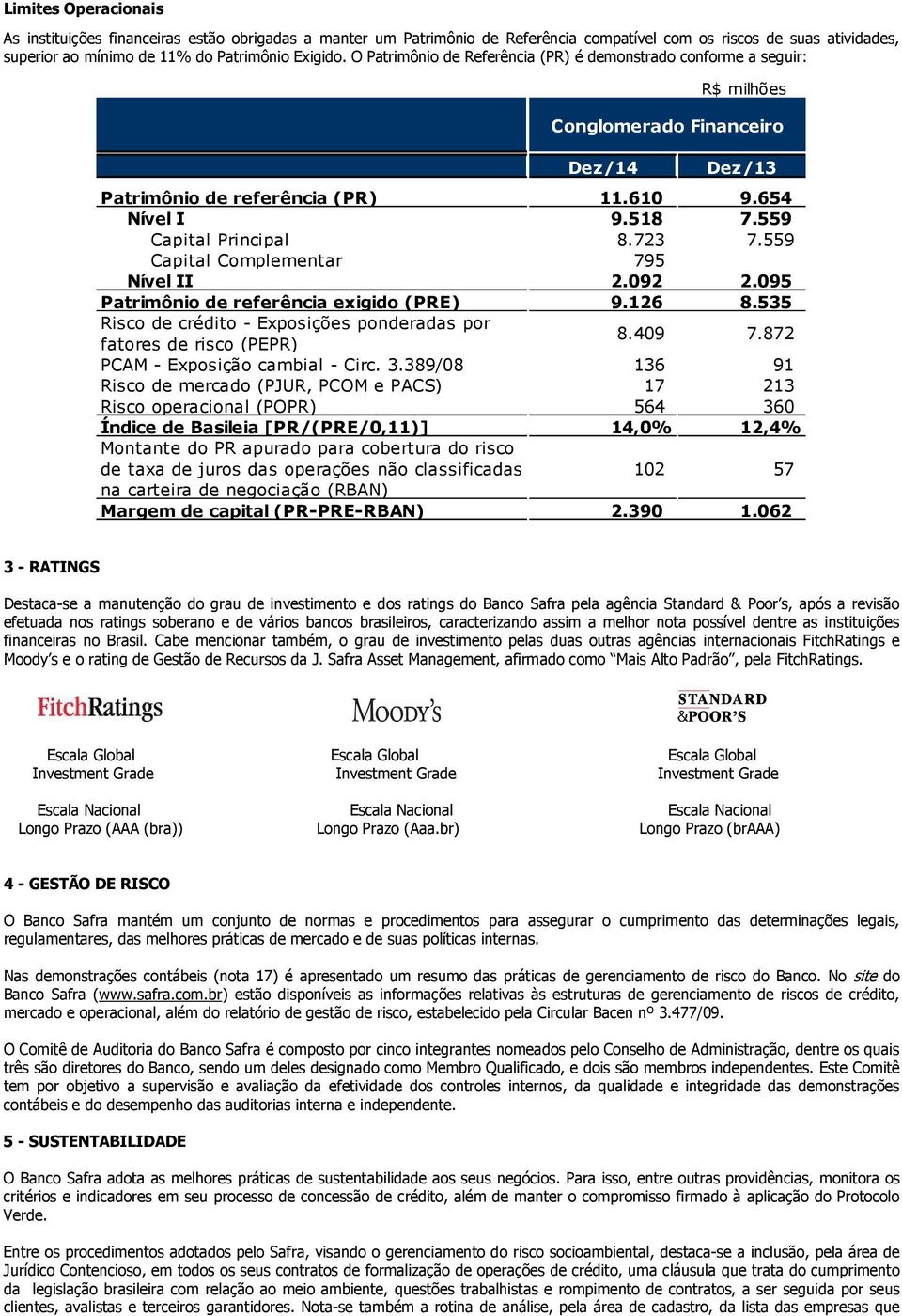 Limites Operacionais

As instituições financeiras estão obrigadas a manter um Patrimônio de Referência compatível com os riscos de suas atividades, superior ao mínimo de 11% do Patrimônio Exigido. O Patrimônio de Referência (PR) é demonstrado conforme a seguir:

R$ milhões

| | Conglomerado Financeiro | |
|---|---|---|
| | Dez/14 | Dez/13 |
| Patrimônio de referência (PR) | 11.610 | 9.654 |
| Nível I | 9.518 | 7.559 |
| Capital Principal | 8.723 | 7.559 |
| Capital Complementar | 795 | |
| Nível II | 2.092 | 2.095 |
| Patrimônio de referência exigido (PRE) | 9.126 | 8.535 |
| Risco de crédito - Exposições ponderadas por fatores de risco (PEPR) | 8.409 | 7.872 |
| PCAM - Exposição cambial - Circ. 3.389/08 | 136 | 91 |
| Risco de mercado (PJUR, PCOM e PACS) | 17 | 213 |
| Risco operacional (POPR) | 564 | 360 |
| Índice de Basileia [PR/(PRE/0,11)] | 14,0% | 12,4% |
| Montante do PR apurado para cobertura do risco de taxa de juros das operações não classificadas na carteira de negociação (RBAN) | 102 | 57 |
| Margem de capital (PR-PRE-RBAN) | 2.390 | 1.062 |

3 - RATINGS

Destaca-se a manutenção do grau de investimento e dos ratings do Banco Safra pela agência Standard & Poor's, após a revisão efetuada nos ratings soberano e de vários bancos brasileiros, caracterizando assim a melhor nota possível dentre as instituições financeiras no Brasil. Cabe mencionar também, o grau de investimento pelas duas outras agências internacionais FitchRatings e Moody's e o rating de Gestão de Recursos da J. Safra Asset Management, afirmado como "Mais Alto Padrão", pela FitchRatings.

FitchRatings

Escala Global
Investment Grade

Escala Nacional
Longo Prazo (AAA (bra))

MOODY'S

Escala Global
Investment Grade

Escala Nacional
Longo Prazo (Aaa.br)

STANDARD
&POOR'S

Escala Global
Investment Grade

Escala Nacional
Longo Prazo (brAAA)

4 - GESTÃO DE RISCO

O Banco Safra mantém um conjunto de normas e procedimentos para assegurar o cumprimento das determinações legais, regulamentares, das melhores práticas de mercado e de suas políticas internas.

Nas demonstrações contábeis (nota 17) é apresentado um resumo das práticas de gerenciamento de risco do Banco. No site do Banco Safra (www.safra.com.br) estão disponíveis as informações relativas às estruturas de gerenciamento de riscos de crédito, mercado e operacional, além do relatório de gestão de risco, estabelecido pela Circular Bacen nº 3.477/09.

O Comitê de Auditoria do Banco Safra é composto por cinco integrantes nomeados pelo Conselho de Administração, dentre os quais três são diretores do Banco, sendo um deles designado como Membro Qualificado, e dois são membros independentes. Este Comitê tem por objetivo a supervisão e avaliação da efetividade dos controles internos, da qualidade e integridade das demonstrações contábeis e do desempenho das auditorias interna e independente.

5 - SUSTENTABILIDADE

O Banco Safra adota as melhores práticas de sustentabilidade aos seus negócios. Para isso, entre outras providências, monitora os critérios e indicadores em seu processo de concessão de crédito, além de manter o compromisso firmado à aplicação do Protocolo Verde.

Entre os procedimentos adotados pelo Safra, visando o gerenciamento do risco socioambiental, destaca-se a inclusão, pela área de Jurídico Contencioso, em todos os seus contratos de formalização de operações de crédito, uma cláusula que trata do cumprimento da legislação brasileira com relação ao meio ambiente, questões trabalhistas e rompimento de contratos, a ser seguida por seus clientes, avalistas e terceiros garantidores. Nota-se também a rotina de análise, pela área de cadastro, da lista das empresas que